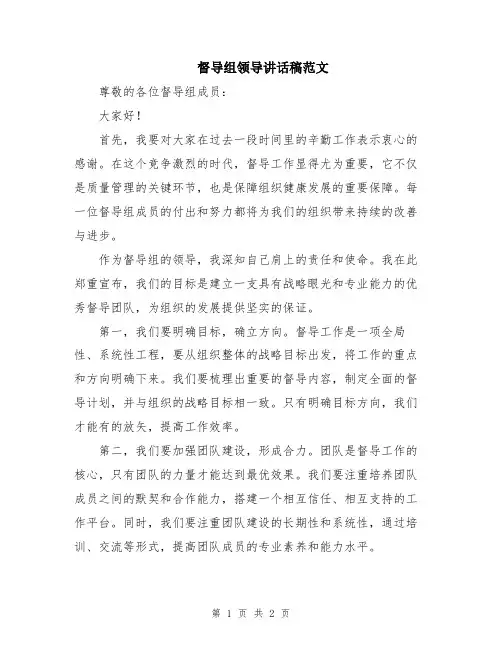 督导组领导讲话稿范文

尊敬的各位督导组成员：

大家好！

首先，我要对大家在过去一段时间里的辛勤工作表示衷心的感谢。在这个竞争激烈的时代，督导工作显得尤为重要，它不仅是质量管理的关键环节，也是保障组织健康发展的重要保障。每一位督导组成员的付出和努力都将为我们的组织带来持续的改善与进步。

作为督导组的领导，我深知自己肩上的责任和使命。我在此郑重宣布，我们的目标是建立一支具有战略眼光和专业能力的优秀督导团队，为组织的发展提供坚实的保证。

第一，我们要明确目标，确立方向。督导工作是一项全局性、系统性工程，要从组织整体的战略目标出发，将工作的重点和方向明确下来。我们要梳理出重要的督导内容，制定全面的督导计划，并与组织的战略目标相一致。只有明确目标方向，我们才能有的放矢，提高工作效率。

第二，我们要加强团队建设，形成合力。团队是督导工作的核心，只有团队的力量才能达到最优效果。我们要注重培养团队成员之间的默契和合作能力，搭建一个相互信任、相互支持的工作平台。同时，我们要注重团队建设的长期性和系统性，通过培训、交流等形式，提高团队成员的专业素养和能力水平。

第 1 页 共 2 页